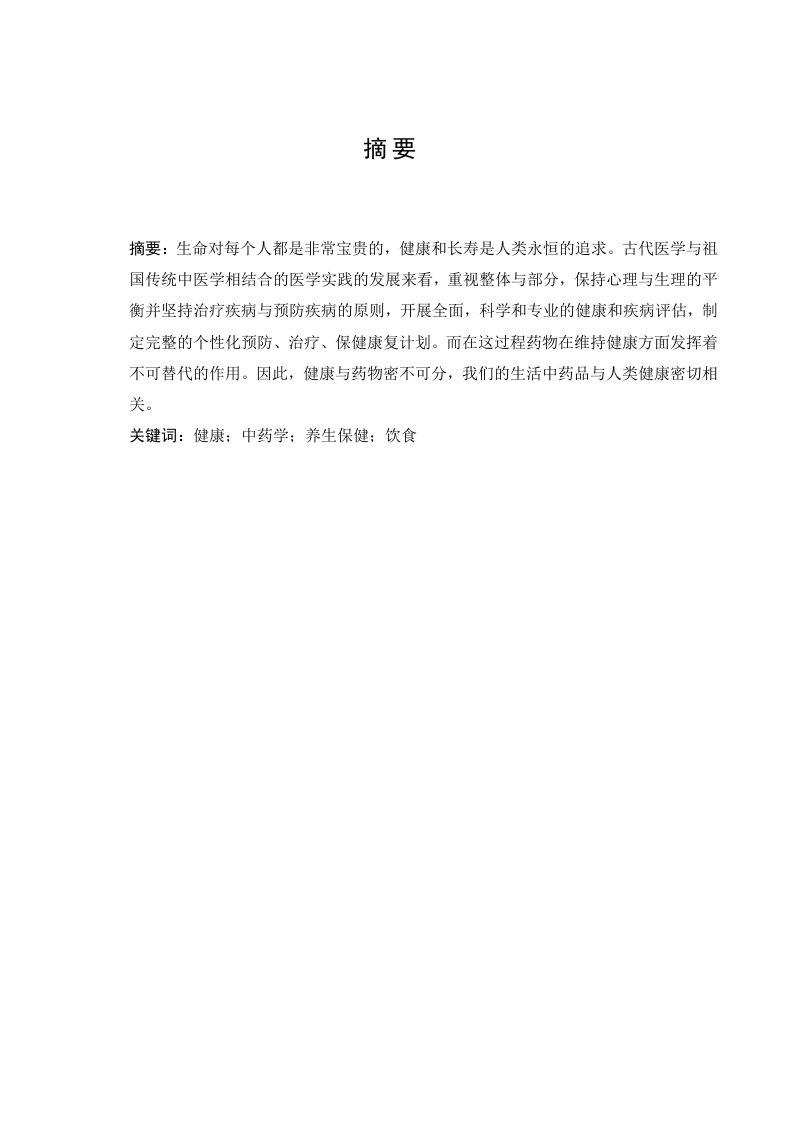 摘要

摘要：生命对每个人都是非常宝贵的，健康和长寿是人类永恒的追求。古代医学与祖国传统中医学相结合的医学实践的发展来看，重视整体与部分，保持心理与生理的平衡并坚持治疗疾病与预防疾病的原则，开展全面，科学和专业的健康和疾病评估，制定完整的个性化预防、治疗、保健康复计划。而在这过程药物在维持健康方面发挥着不可替代的作用。因此，健康与药物密不可分，我们的生活中药品与人类健康密切相关。

关键词：健康；中药学；养生保健；饮食